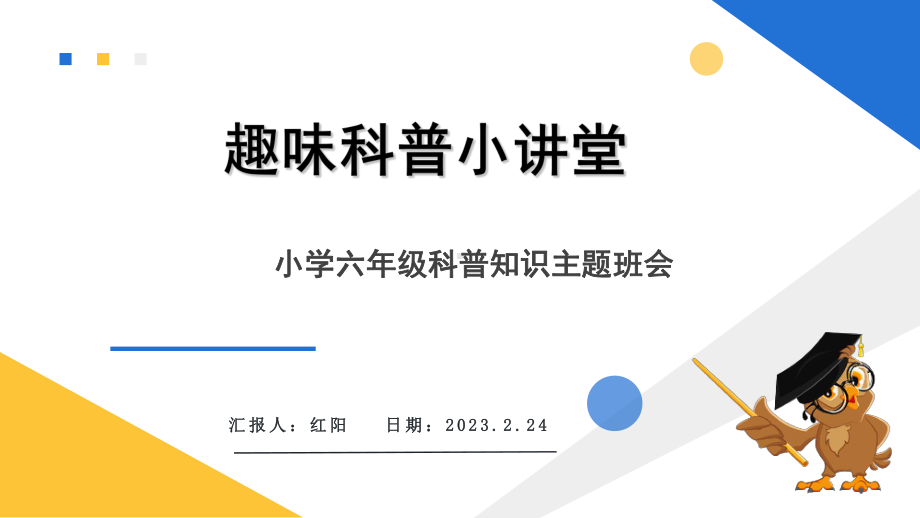 趣味科普小讲堂

小学六年级科普知识主题班会

汇报人：红阳　　日期：2023.2.24